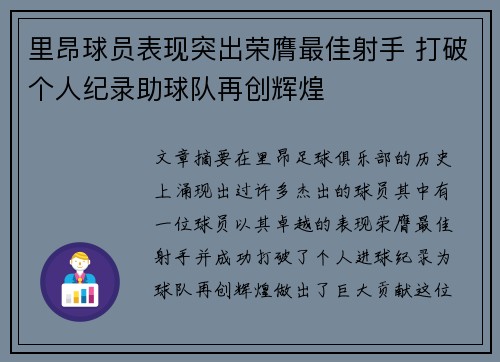 里昂球员表现突出荣膺最佳射手 打破个人纪录助球队再创辉煌

文章摘要在里昂足球俱乐部的历史上涌现出过许多杰出的球员其中有一位球员以其卓越的表现荣膺最佳射手并成功打破了个人进球纪录为球队再创辉煌做出了巨大贡献这位